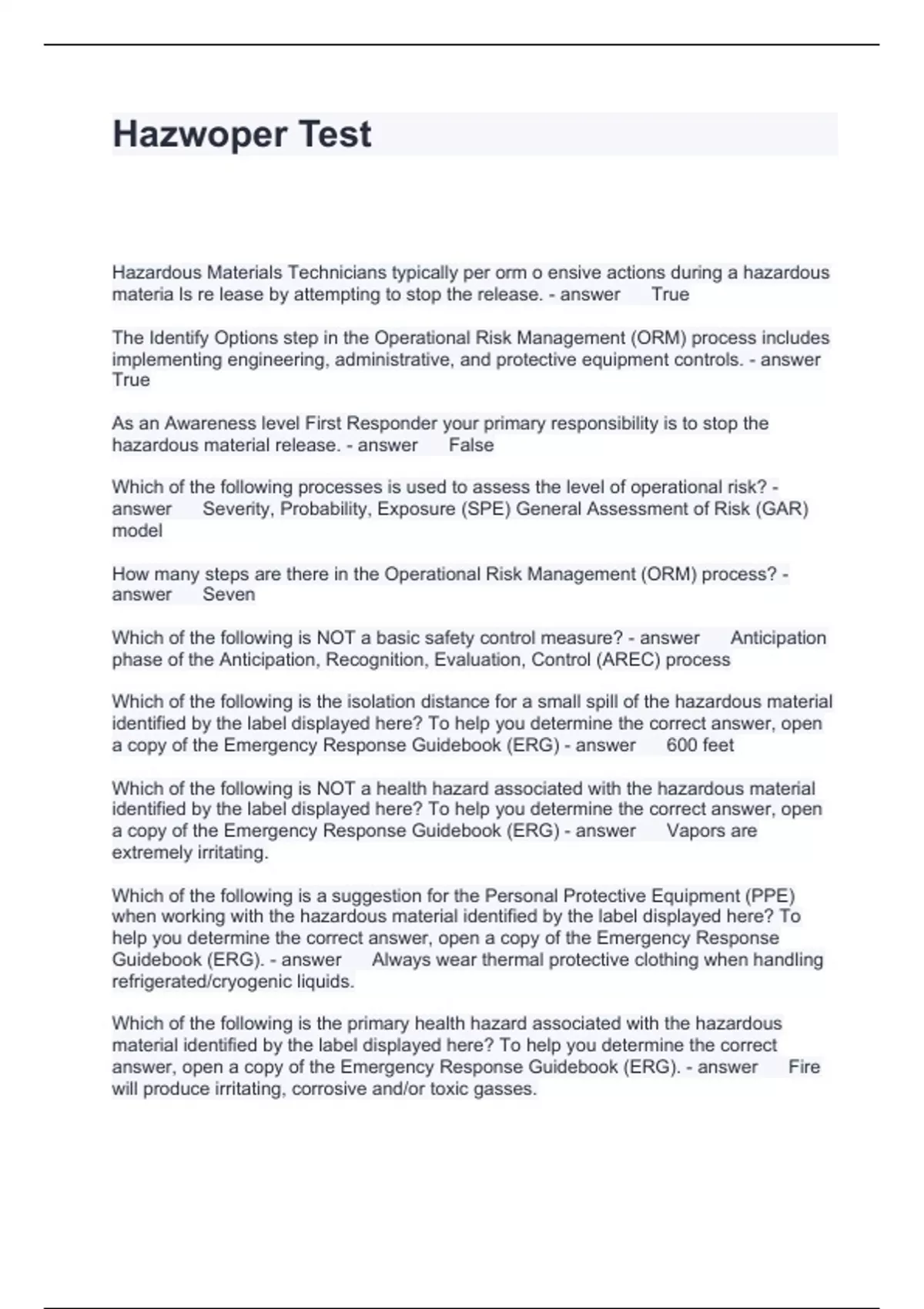 Hazwoper Test

Hazardous Materials Technicians typically per orm o ensive actions during a hazardous materia ls re lease by attempting to stop the release. - answer True

The Identify Options step in the Operational Risk Management (ORM) process includes implementing engineering, administrative, and protective equipment controls. - answer True

As an Awareness level First Responder your primary responsibility is to stop the hazardous material release. - answer False

Which of the following processes is used to assess the level of operational risk? - answer Severity, Probability, Exposure (SPE) General Assessment of Risk (GAR) model

How many steps are there in the Operational Risk Management (ORM) process? - answer Seven

Which of the following is NOT a basic safety control measure? - answer Anticipation phase of the Anticipation, Recognition, Evaluation, Control (AREC) process

Which of the following is the isolation distance for a small spill of the hazardous material identified by the label displayed here? To help you determine the correct answer, open a copy of the Emergency Response Guidebook (ERG) - answer 600 feet

Which of the following is NOT a health hazard associated with the hazardous material identified by the label displayed here? To help you determine the correct answer, open a copy of the Emergency Response Guidebook (ERG) - answer Vapors are extremely irritating.

Which of the following is a suggestion for the Personal Protective Equipment (PPE) when working with the hazardous material identified by the label displayed here? To help you determine the correct answer, open a copy of the Emergency Response Guidebook (ERG). - answer Always wear thermal protective clothing when handling refrigerated/cryogenic liquids.

Which of the following is the primary health hazard associated with the hazardous material identified by the label displayed here? To help you determine the correct answer, open a copy of the Emergency Response Guidebook (ERG). - answer Fire will produce irritating, corrosive and/or toxic gasses.